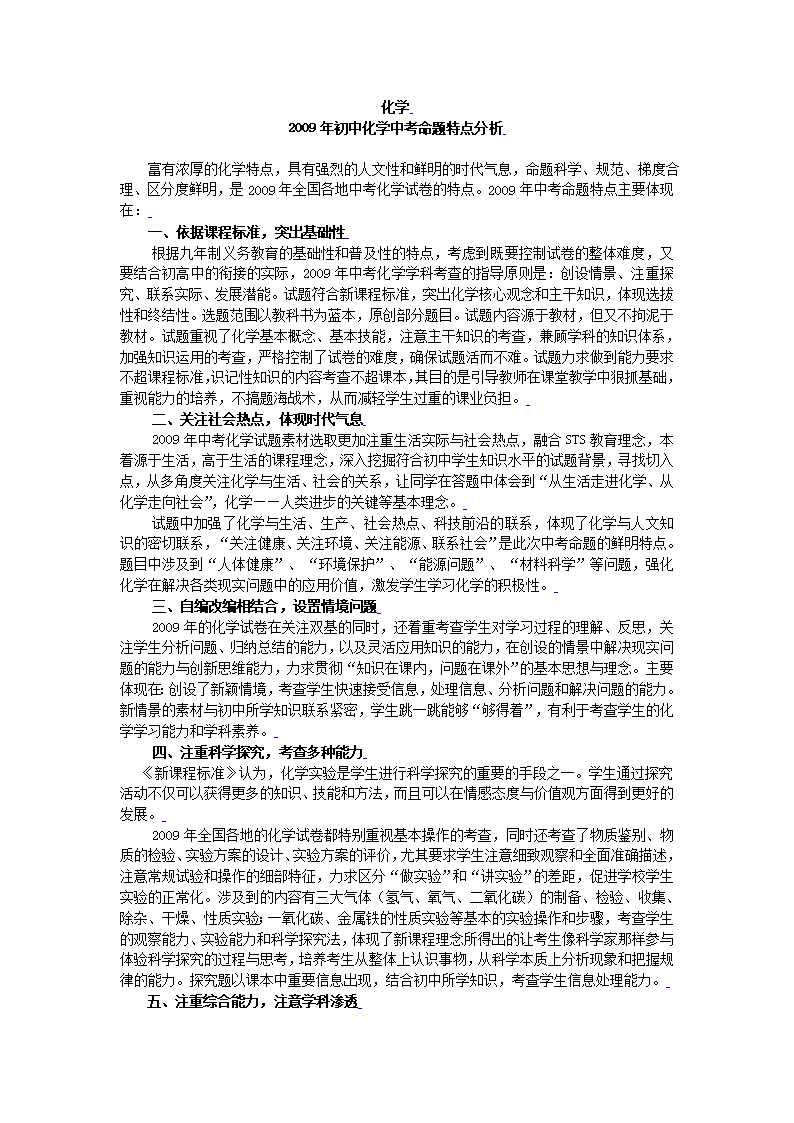 化学

2009 年初中化学中考命题特点分析

富有浓厚的化学特点，具有强烈的人文性和鲜明的时代气息，命题科学、规范、梯度合理、区分度鲜明，是 2009 年全国各地中考化学试卷的特点。2009 年中考命题特点主要体现在：

一、依据课程标准，突出基础性

根据九年制义务教育的基础性和普及性的特点，考虑到既要控制试卷的整体难度，又要结合初高中的衔接的实际，2009 年中考化学学科考查的指导原则是：创设情景、注重探究、联系实际、发展潜能。试题符合新课程标准，突出化学核心观念和主干知识，体现选拔性和终结性。选题范围以教科书为蓝本，原创部分题目。试题内容源于教材，但又不拘泥于教材。试题重视了化学基本概念、基本技能，注意主干知识的考查，兼顾学科的知识体系，加强知识运用的考查，严格控制了试卷的难度，确保试题活而不难。试题力求做到能力要求不超课程标准，识记性知识的内容考查不超课本，其目的是引导教师在课堂教学中狠抓基础，重视能力的培养，不搞题海战术，从而减轻学生过重的课业负担。

二、关注社会热点，体现时代气息

2009 年中考化学试题素材选取更加注重生活实际与社会热点，融合 STS 教育理念，本着源于生活，高于生活的课程理念，深入挖掘符合初中学生知识水平的试题背景，寻找切入点，从多角度关注化学与生活、社会的关系，让同学在答题中体会到“从生活走进化学、从化学走向社会”，化学——人类进步的关键等基本理念。

试题中加强了化学与生活、生产、社会热点、科技前沿的联系，体现了化学与人文知识的密切联系，“关注健康、关注环境、关注能源、联系社会”是此次中考命题的鲜明特点。题目中涉及到“人体健康”、“环境保护”、“能源问题”、“材料科学”等问题，强化化学在解决各类现实问题中的应用价值，激发学生学习化学的积极性。

三、自编改编相结合，设置情境问题

2009 年的化学试卷在关注双基的同时，还着重考查学生对学习过程的理解、反思，关注学生分析问题、归纳总结的能力，以及灵活应用知识的能力，在创设的情景中解决现实问题的能力与创新思维能力，力求贯彻“知识在课内，问题在课外”的基本思想与理念。主要体现在：创设了新颖情境，考查学生快速接受信息，处理信息、分析问题和解决问题的能力。新情景的素材与初中所学知识联系紧密，学生跳一跳能够“够得着”，有利于考查学生的化学学习能力和学科素养。

四、注重科学探究，考查多种能力

《新课程标准》认为，化学实验是学生进行科学探究的重要的手段之一。学生通过探究活动不仅可以获得更多的知识、技能和方法，而且可以在情感态度与价值观方面得到更好的发展。

2009 年全国各地的化学试卷都特别重视基本操作的考查，同时还考查了物质鉴别、物质的检验、实验方案的设计、实验方案的评价，尤其要求学生注意细致观察和全面准确描述，注意常规试验和操作的细部特征，力求区分“做实验”和“讲实验”的差距，促进学校学生实验的正常化。涉及到的内容有三大气体（氢气、氧气、二氧化碳）的制备、检验、收集、除杂、干燥、性质实验；一氧化碳、金属铁的性质实验等基本的实验操作和步骤，考查学生的观察能力、实验能力和科学探究法，体现了新课程理念所得出的让考生像科学家那样参与体验科学探究的过程与思考，培养考生从整体上认识事物，从科学本质上分析现象和把握规律的能力。探究题以课本中重要信息出现，结合初中所学知识，考查学生信息处理能力。

五、注重综合能力，注意学科渗透